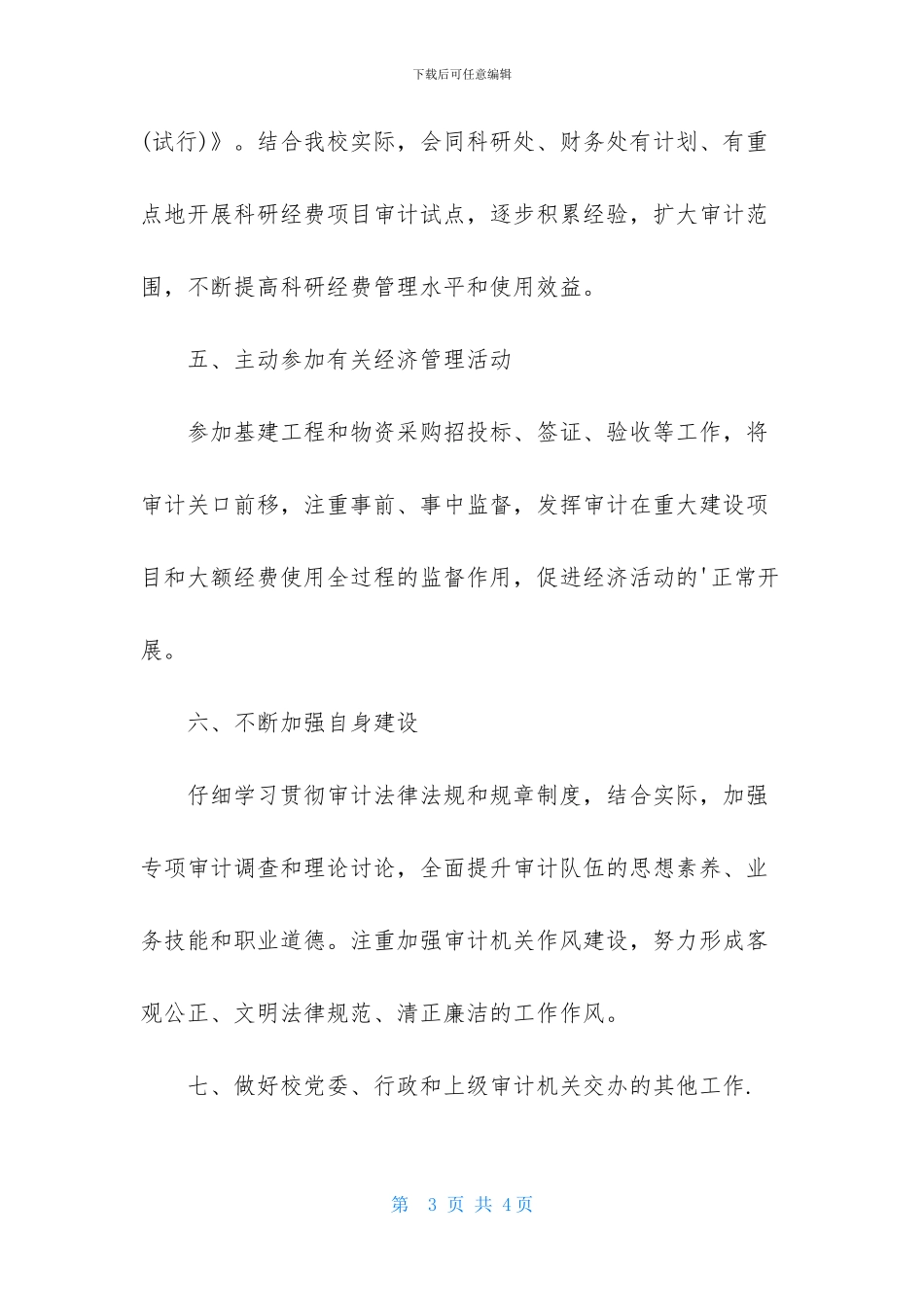 下载后可任意编辑

(试行)》。结合我校实际，会同科研处、财务处有计划、有重点地开展科研经费项目审计试点，逐步积累经验，扩大审计范围，不断提高科研经费管理水平和使用效益。

五、主动参加有关经济管理活动

参加基建工程和物资采购招投标、签证、验收等工作，将审计关口前移，注重事前、事中监督，发挥审计在重大建设项目和大额经费使用全过程的监督作用，促进经济活动的'正常开展。

六、不断加强自身建设

仔细学习贯彻审计法律法规和规章制度，结合实际，加强专项审计调查和理论讨论，全面提升审计队伍的思想素养、业务技能和职业道德。注重加强审计机关作风建设，努力形成客观公正、文明法律规范、清正廉洁的工作作风。

七、做好校党委、行政和上级审计机关交办的其他工作.

第 3 页 共 4页